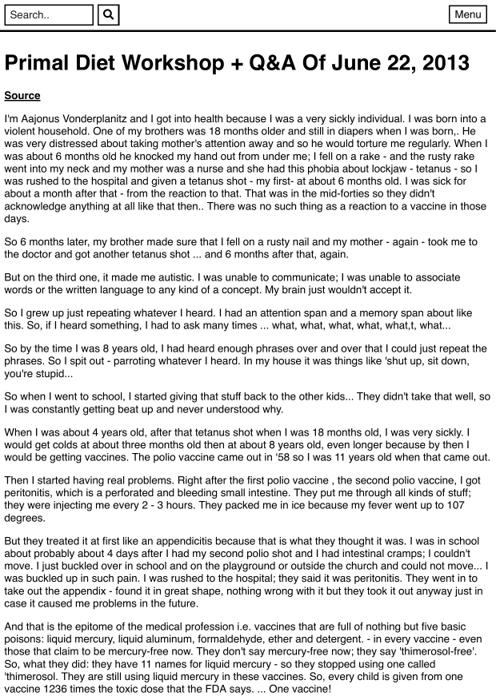 Search..

Menu

Primal Diet Workshop + Q&A Of June 22, 2013

Source

I'm Aajonus Vonderplanitz and I got into health because I was a very sickly individual. I was born into a violent household. One of my brothers was 18 months older and still in diapers when I was born,. He was very distressed about taking mother's attention away and so he would torture me regularly. When I was about 6 months old he knocked my hand out from under me; I fell on a rake - and the rusty rake went into my neck and my mother was a nurse and she had this phobia about lockjaw - tetanus - so I was rushed to the hospital and given a tetanus shot - my first- at about 6 months old. I was sick for about a month after that - from the reaction to that. That was in the mid-forties so they didn't acknowledge anything at all like that then.. There was no such thing as a reaction to a vaccine in those days.

So 6 months later, my brother made sure that I fell on a rusty nail and my mother - again - took me to the doctor and got another tetanus shot ... and 6 months after that, again.

But on the third one, it made me autistic. I was unable to communicate; I was unable to associate words or the written language to any kind of a concept. My brain just wouldn't accept it.

So I grew up just repeating whatever I heard. I had an attention span and a memory span about like this. So, if I heard something, I had to ask many times ... what, what, what, what, what,t, what...

So by the time I was 8 years old, I had heard enough phrases over and over that I could just repeat the phrases. So I spit out - parroting whatever I heard. In my house it was things like 'shut up, sit down, you're stupid...

So when I went to school, I started giving that stuff back to the other kids... They didn't take that well, so I was constantly getting beat up and never understood why.

When I was about 4 years old, after that tetanus shot when I was 18 months old, I was very sickly. I would get colds at about three months old then at about 8 years old, even longer because by then I would be getting vaccines. The polio vaccine came out in '58 so I was 11 years old when that came out.

Then I started having real problems. Right after the first polio vaccine , the second polio vaccine, I got peritonitis, which is a perforated and bleeding small intestine. They put me through all kinds of stuff; they were injecting me every 2 - 3 hours. They packed me in ice because my fever went up to 107 degrees.

But they treated it at first like an appendicitis because that is what they thought it was. I was in school about probably about 4 days after I had my second polio shot and I had intestinal cramps; I couldn't move. I just buckled over in school and on the playground or outside the church and could not move... I was buckled up in such pain. I was rushed to the hospital; they said it was peritonitis. They went in to take out the appendix - found it in great shape, nothing wrong with it but they took it out anyway just in case it caused me problems in the future.

And that is the epitome of the medical profession i.e. vaccines that are full of nothing but five basic poisons: liquid mercury, liquid aluminum, formaldehyde, ether and detergent. - in every vaccine - even those that claim to be mercury-free now. They don't say mercury-free now; they say 'thimerosol-free'. So, what they did: they have 11 names for liquid mercury - so they stopped using one called 'thimerosol. They are still using liquid mercury in these vaccines. So, every child is given from one vaccine 1236 times the toxic dose that the FDA says. ... One vaccine!